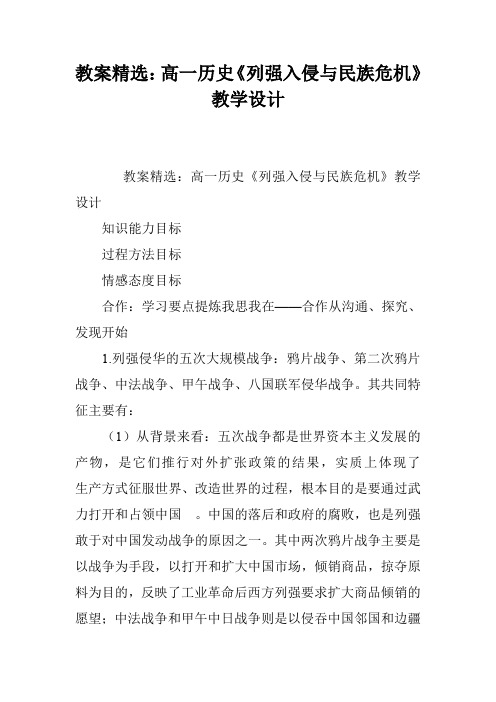 教案精选：高一历史《列强入侵与民族危机》教学设计

教案精选：高一历史《列强入侵与民族危机》教学设计

知识能力目标

过程方法目标

情感态度目标

合作：学习要点提炼我思我在——合作从沟通、探究、发现开始

1.列强侵华的五次大规模战争：鸦片战争、第二次鸦片战争、中法战争、甲午战争、八国联军侵华战争。其共同特征主要有：

（1）从背景来看：五次战争都是世界资本主义发展的产物，是它们推行对外扩张政策的结果，实质上体现了生产方式征服世界、改造世界的过程，根本目的是要通过武力打开和占领中国　。中国的落后和政府的腐败，也是列强敢于对中国发动战争的原因之一。其中两次鸦片战争主要是以战争为手段，以打开和扩大中国市场，倾销商品，掠夺原料为目的，反映了工业革命后西方列强要求扩大商品倾销的愿望；中法战争和甲午中日战争则是以侵吞中国邻国和边疆